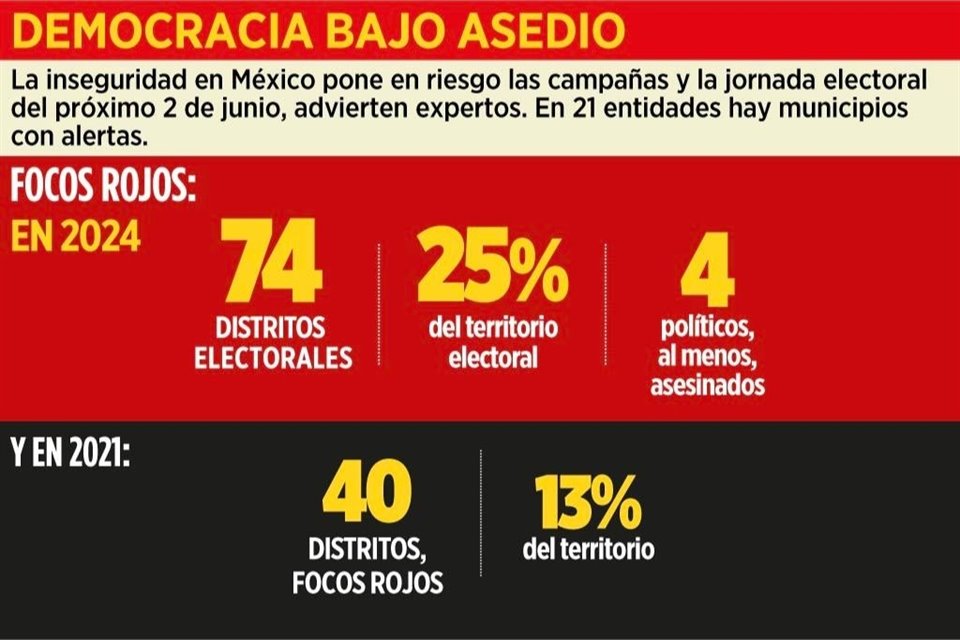 DEMOCRACIA BAJO ASEDIO

La inseguridad en México pone en riesgo las campañas y la jornada electoral del próximo 2 de junio, advierten expertos. En 21 entidades hay municipios con alertas.

FOCOS ROJOS:
EN 2024

74
DISTRITOS ELECTORALES

25%
del territorio electoral

4
políticos, al menos, asesinados

Y EN 2021:

40
DISTRITOS, FOCOS ROJOS

13%
del territorio